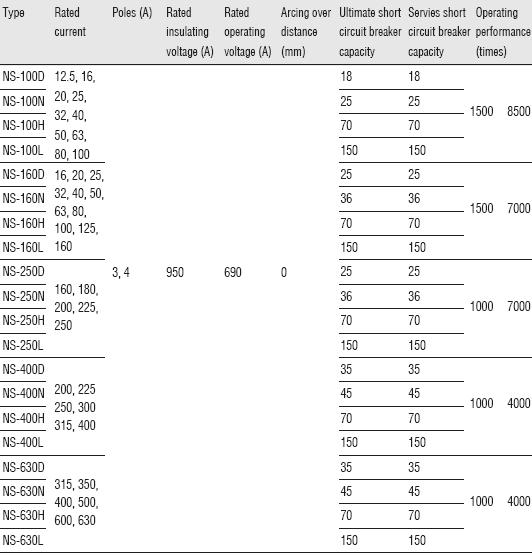 | Type | Rated current | Poles (A) | Rated insulating voltage (A) | Rated operating voltage (A) | Arcing over distance (mm) | Ultimate short circuit breaker capacity | Servies short circuit breaker capacity | Operating performance (times) | |
|---|---|---|---|---|---|---|---|---|---|
| NS-100D | 12.5, 16, 20, 25, 32, 40, 50, 63, 80, 100 | 3, 4 | 950 | 690 | 0 | 18 | 18 | 1500 | 8500 |
| NS-100N | | | | | | 25 | 25 | | |
| NS-100H | | | | | | 70 | 70 | | |
| NS-100L | | | | | | 150 | 150 | | |
| NS-160D | 16, 20, 25, 32, 40, 50, 63, 80, 100, 125, 160 | | | | | 25 | 25 | 1500 | 7000 |
| NS-160N | | | | | | 36 | 36 | | |
| NS-160H | | | | | | 70 | 70 | | |
| NS-160L | | | | | | 150 | 150 | | |
| NS-250D | 160, 180, 200, 225, 250 | | | | | 25 | 25 | 1000 | 7000 |
| NS-250N | | | | | | 36 | 36 | | |
| NS-250H | | | | | | 70 | 70 | | |
| NS-250L | | | | | | 150 | 150 | | |
| NS-400D | 200, 225 250, 300 315, 400 | | | | | 35 | 35 | 1000 | 4000 |
| NS-400N | | | | | | 45 | 45 | | |
| NS-400H | | | | | | 70 | 70 | | |
| NS-400L | | | | | | 150 | 150 | | |
| NS-630D | 315, 350, 400, 500, 600, 630 | | | | | 35 | 35 | 1000 | 4000 |
| NS-630N | | | | | | 45 | 45 | | |
| NS-630H | | | | | | 70 | 70 | | |
| NS-630L | | | | | | 150 | 150 | | |